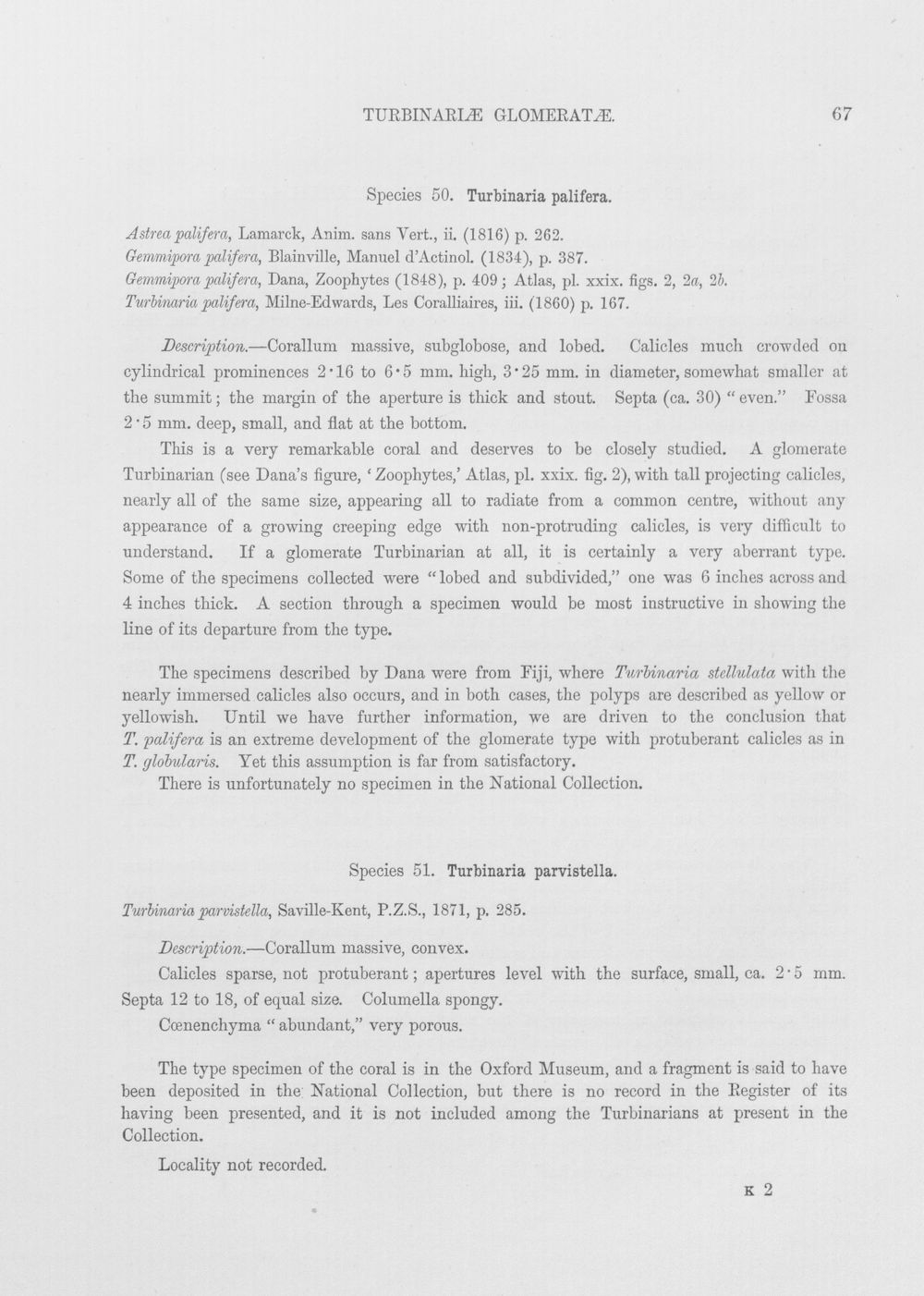 TURBINARIÆ GLOMERATÆ. 67

Species 50. Turbinaria palifera.

Astrea palifera, Lamarck, Anim. sans Vert., ii. (1816) p. 262.
Gemmipora palifera, Blainville, Manuel d'Actinol. (1834), p. 387.
Gemmipora palifera, Dana, Zoophytes (1848), p. 409; Atlas, pl. xxix. figs. 2, 2a, 2b.
Turbinaria palifera, Milne-Edwards, Les Coralliaires, iii. (1860) p. 167.

Description.—Corallum massive, subglobose, and lobed. Calicles much crowded on cylindrical prominences 2·16 to 6·5 mm. high, 3·25 mm. in diameter, somewhat smaller at the summit; the margin of the aperture is thick and stout. Septa (ca. 30) "even." Fossa 2·5 mm. deep, small, and flat at the bottom.

This is a very remarkable coral and deserves to be closely studied. A glomerate Turbinarian (see Dana's figure, 'Zoophytes,' Atlas, pl. xxix. fig. 2), with tall projecting calicles, nearly all of the same size, appearing all to radiate from a common centre, without any appearance of a growing creeping edge with non-protruding calicles, is very difficult to understand. If a glomerate Turbinarian at all, it is certainly a very aberrant type. Some of the specimens collected were "lobed and subdivided," one was 6 inches across and 4 inches thick. A section through a specimen would be most instructive in showing the line of its departure from the type.

The specimens described by Dana were from Fiji, where Turbinaria stellulata with the nearly immersed calicles also occurs, and in both cases, the polyps are described as yellow or yellowish. Until we have further information, we are driven to the conclusion that T. palifera is an extreme development of the glomerate type with protuberant calicles as in T. globularis. Yet this assumption is far from satisfactory.

There is unfortunately no specimen in the National Collection.

Species 51. Turbinaria parvistella.

Turbinaria parvistella, Saville-Kent, P.Z.S., 1871, p. 285.

Description.—Corallum massive, convex.

Calicles sparse, not protuberant; apertures level with the surface, small, ca. 2·5 mm. Septa 12 to 18, of equal size. Columella spongy.

Cœnenchyma "abundant," very porous.

The type specimen of the coral is in the Oxford Museum, and a fragment is said to have been deposited in the National Collection, but there is no record in the Register of its having been presented, and it is not included among the Turbinarians at present in the Collection.

Locality not recorded.

K 2